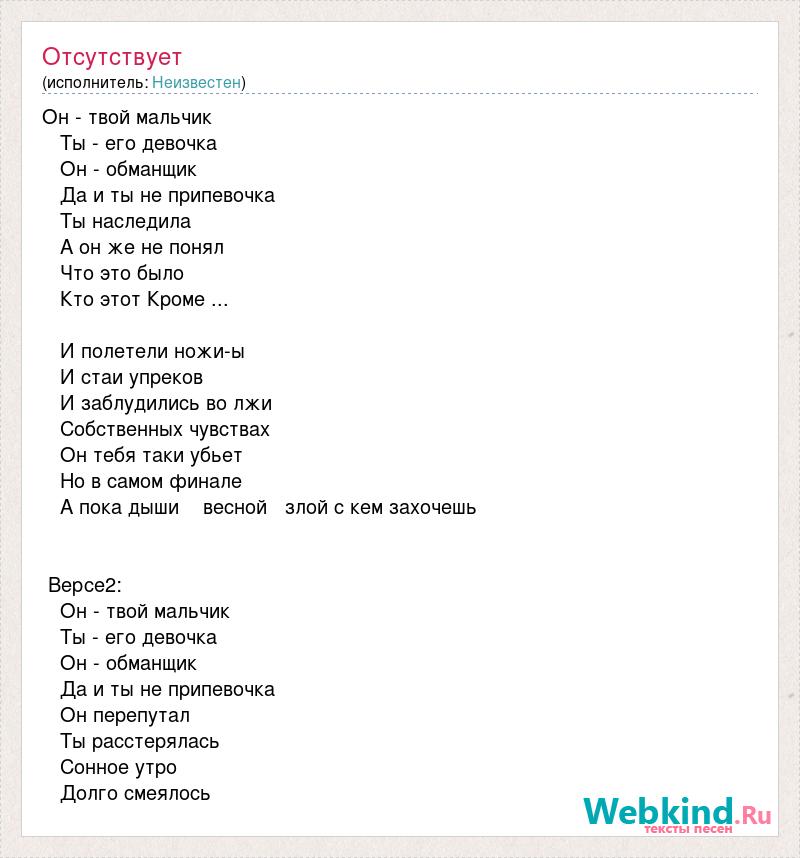 Отсутствует
(исполнитель: Неизвестен)

Он - твой мальчик
Ты - его девочка
Он - обманщик
Да и ты не припевочка
Ты наследила
А он же не понял
Что это было
Кто этот Кроме ...

И полетели ножи-ы
И стаи упреков
И заблудились во лжи
Собственных чувствах
Он тебя таки убьет
Но в самом финале
А пока дыши весной злой с кем захочешь

Версе2:
Он - твой мальчик
Ты - его девочка
Он - обманщик
Да и ты не припевочка
Он перепутал
Ты расстерялась
Сонное утро
Долго смеялось

Webkind.Ru
тексты песен